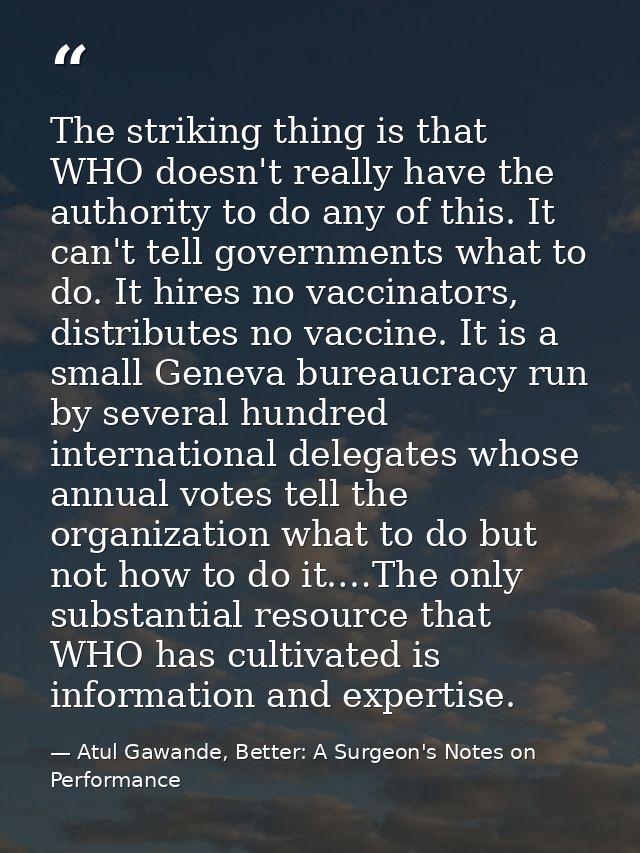 “

The striking thing is that WHO doesn't really have the authority to do any of this. It can't tell governments what to do. It hires no vaccinators, distributes no vaccine. It is a small Geneva bureaucracy run by several hundred international delegates whose annual votes tell the organization what to do but not how to do it....The only substantial resource that WHO has cultivated is information and expertise.

— Atul Gawande, Better: A Surgeon's Notes on Performance